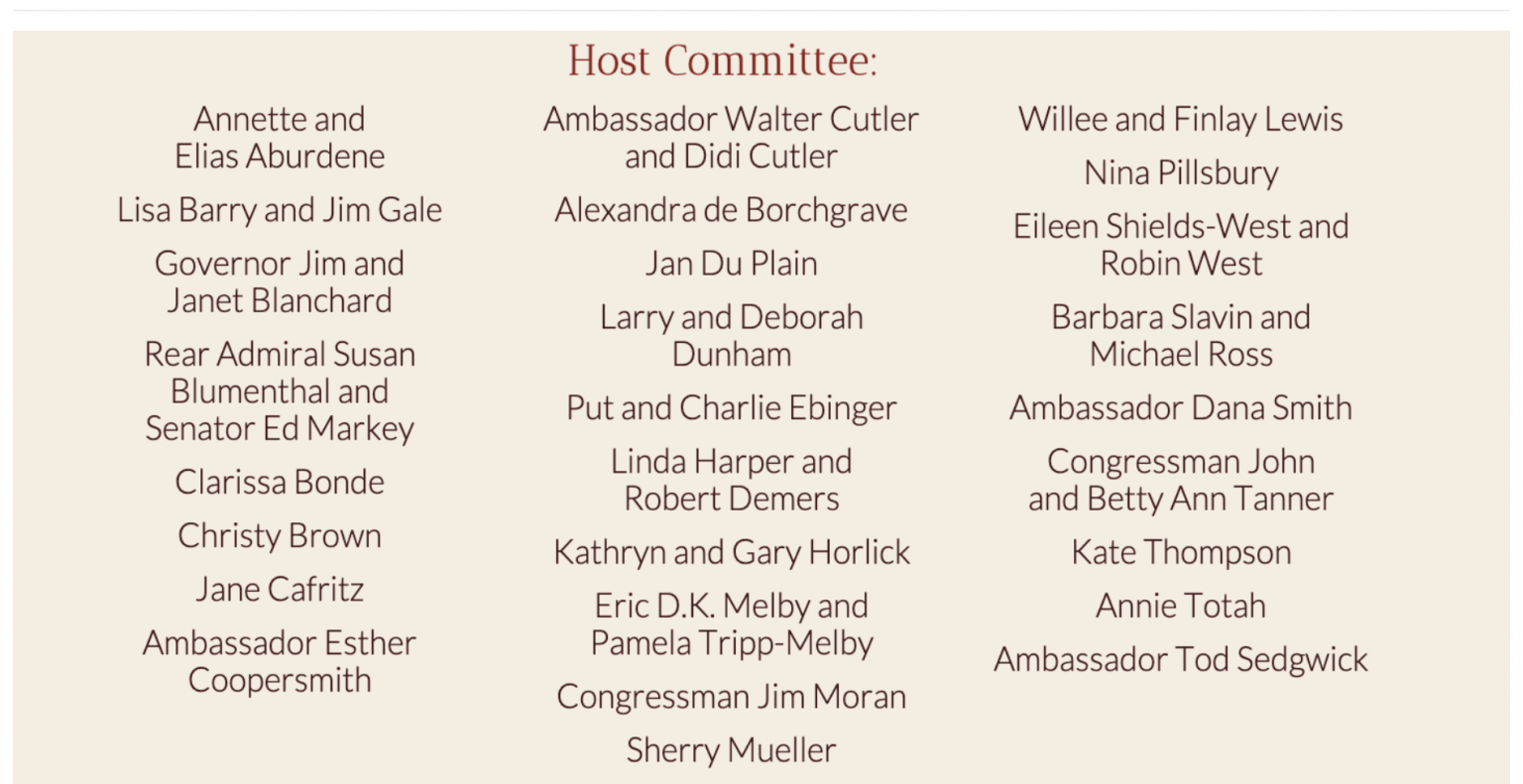 Host Committee:

Annette and Elias Aburdene

Lisa Barry and Jim Gale

Governor Jim and Janet Blanchard

Rear Admiral Susan Blumenthal and Senator Ed Markey

Clarissa Bonde

Christy Brown

Jane Cafritz

Ambassador Esther Coopersmith

Ambassador Walter Cutler and Didi Cutler

Alexandra de Borchgrave

Jan Du Plain

Larry and Deborah Dunham

Put and Charlie Ebinger

Linda Harper and Robert Demers

Kathryn and Gary Horlick

Eric D.K. Melby and Pamela Tripp-Melby

Congressman Jim Moran

Sherry Mueller

Willee and Finlay Lewis

Nina Pillsbury

Eileen Shields-West and Robin West

Barbara Slavin and Michael Ross

Ambassador Dana Smith

Congressman John and Betty Ann Tanner

Kate Thompson

Annie Totah

Ambassador Tod Sedgwick